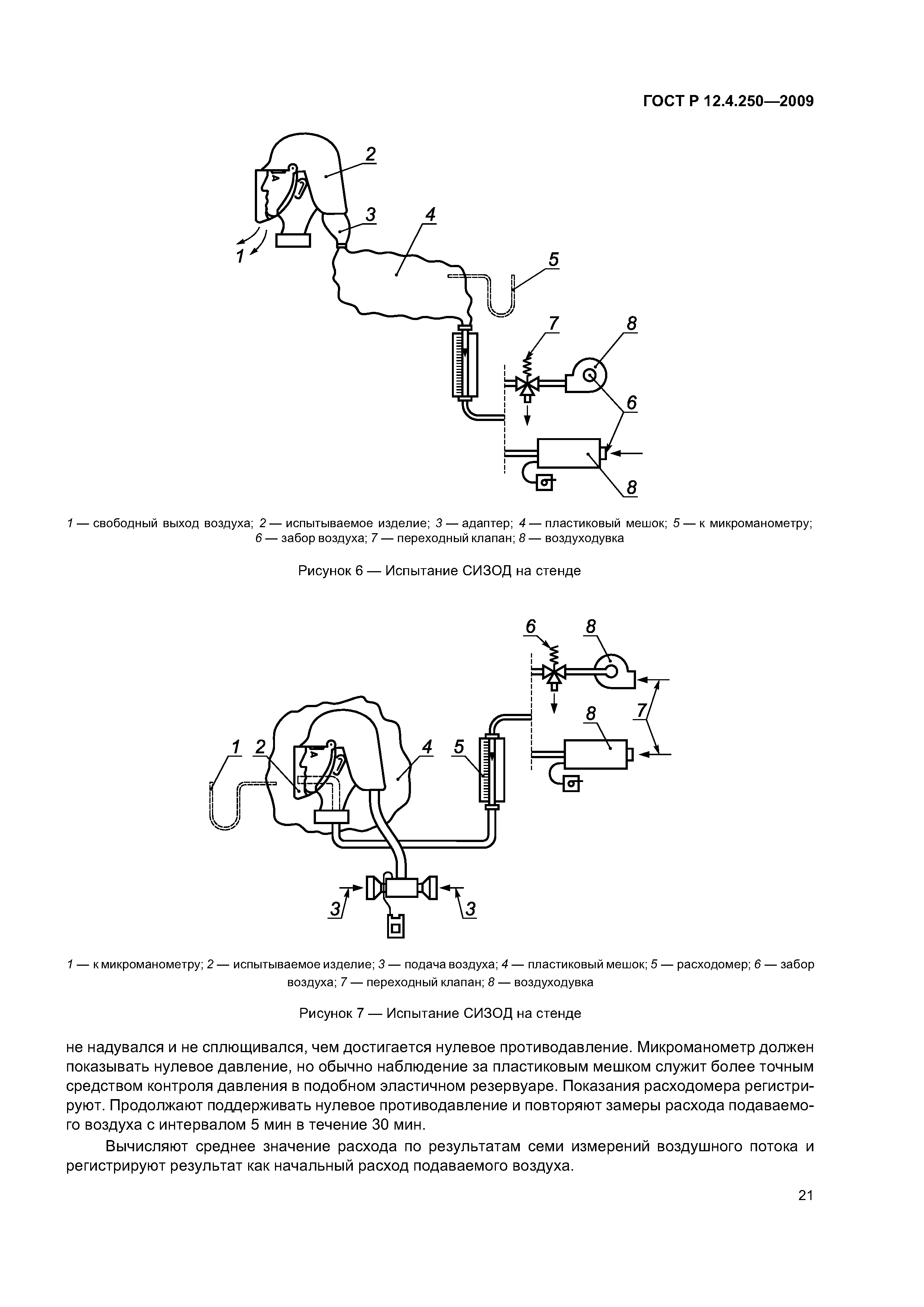 ГОСТ Р 12.4.250—2009

2
3
4
1
5
7
8
6
8

1 — свободный выход воздуха; 2 — испытываемое изделие; 3 — адаптер; 4 — пластиковый мешок; 5 — к микроманометру; 6 — забор воздуха; 7 — переходный клапан; 8 — воздуходувка

Рисунок 6 — Испытание СИЗОД на стенде

6
8
8
7
1
2
4
5
3
3

1 — к микроманометру; 2 — испытываемое изделие; 3 — подача воздуха; 4 — пластиковый мешок; 5 — расходомер; 6 — забор воздуха; 7 — переходный клапан; 8 — воздуходувка

Рисунок 7 — Испытание СИЗОД на стенде

не надувался и не сплющивался, чем достигается нулевое противодавление. Микроманометр должен показывать нулевое давление, но обычно наблюдение за пластиковым мешком служит более точным средством контроля давления в подобном эластичном резервуаре. Показания расходомера регистрируют. Продолжают поддерживать нулевое противодавление и повторяют замеры расхода подаваемого воздуха с интервалом 5 мин в течение 30 мин.

Вычисляют среднее значение расхода по результатам семи измерений воздушного потока и регистрируют результат как начальный расход подаваемого воздуха.

21